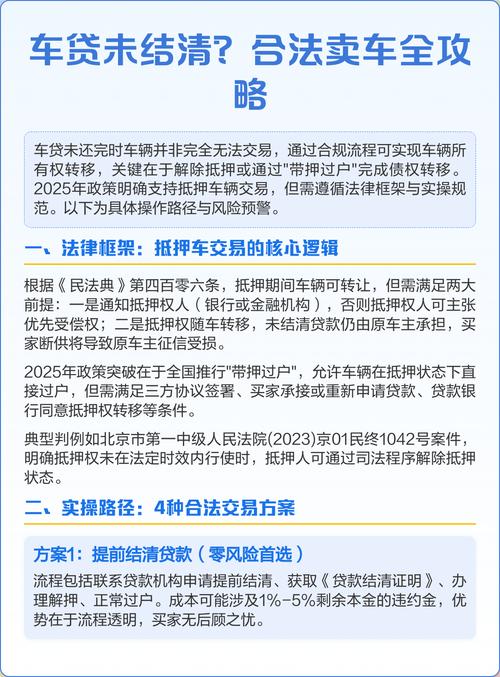 车贷未结清？合法卖车全攻略

车贷未还完时车辆并非完全无法交易，通过合规流程可实现车辆所有权转移，关键在于解除抵押或通过"带押过户"完成债权转移。2025年政策明确支持抵押车辆交易，但需遵循法律框架与实操规范。以下为具体操作路径与风险预警。

一、法律框架：抵押车交易的核心逻辑

根据《民法典》第四百零六条，抵押期间车辆可转让，但需满足两大前提：一是通知抵押权人（银行或金融机构），否则抵押权人可主张优先受偿权；二是抵押权随车转移，未结清贷款仍由原车主承担，买家断供将导致原车主征信受损。

2025年政策突破在于全国推行"带押过户"，允许车辆在抵押状态下直接过户，但需满足三方协议签署、买家承接或重新申请贷款、贷款银行同意抵押权转移等条件。

典型判例如北京市第一中级人民法院(2023)京01民终1042号案件，明确抵押权未在法定时效内行使时，抵押人可通过司法程序解除抵押状态。

二、实操路径：4种合法交易方案

方案1：提前结清贷款（零风险首选）

流程包括联系贷款机构申请提前结清、获取《贷款结清证明》、办理解押、正常过户。成本可能涉及1%-5%剩余本金的违约金，优势在于流程透明，买家无后顾之忧。